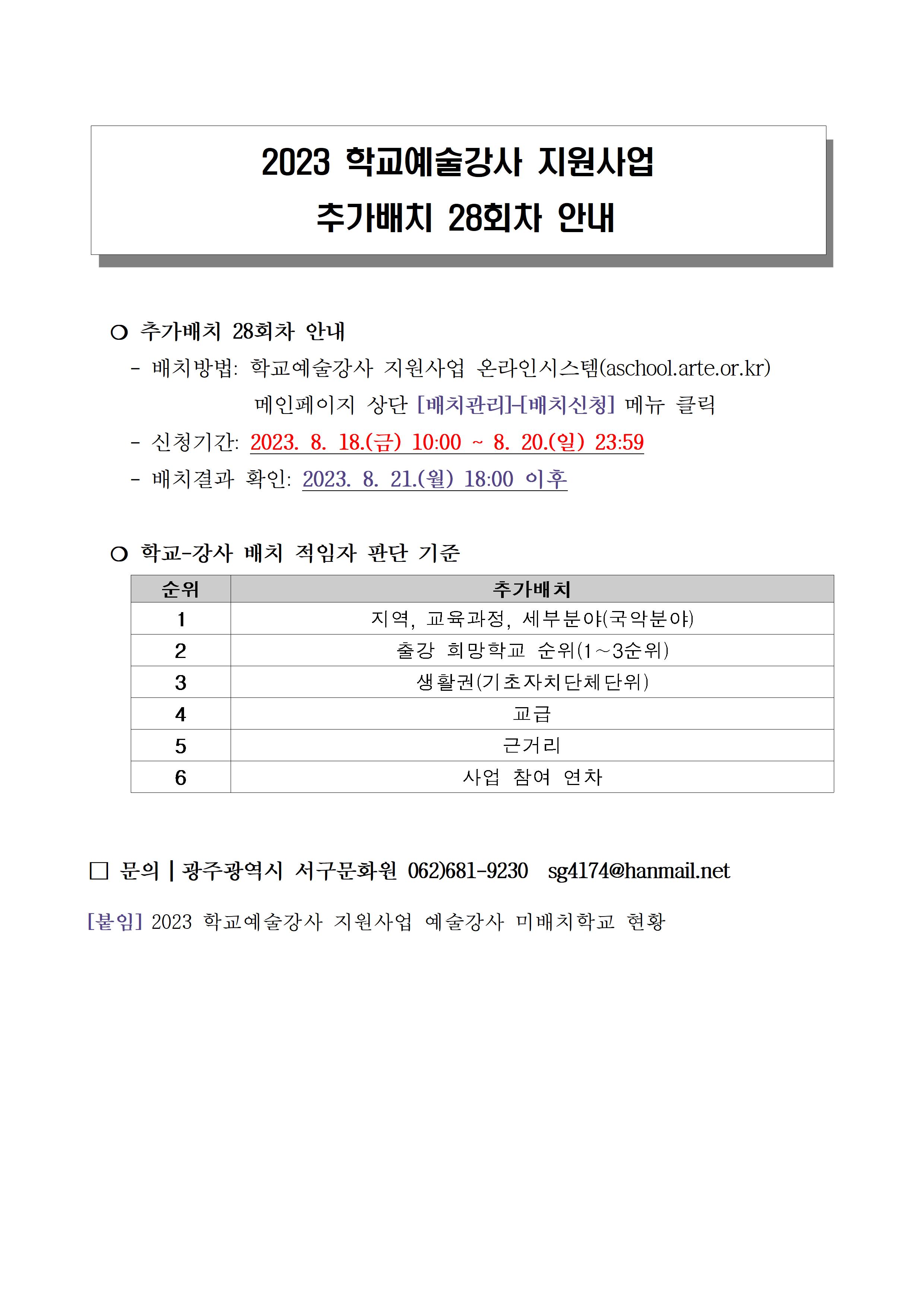 2023 학교예술강사 지원사업
추가배치 28회차 안내

○ 추가배치 28회차 안내
- 배치방법: 학교예술강사 지원사업 온라인시스템(aschool.arte.or.kr) 메인페이지 상단 [배치관리]-[배치신청] 메뉴 클릭
- 신청기간: 2023. 8. 18.(금) 10:00 ~ 8. 20.(일) 23:59
- 배치결과 확인: 2023. 8. 21.(월) 18:00 이후

○ 학교-강사 배치 적임자 판단 기준

| 순위 | 추가배치 |
|---|---|
| 1 | 지역, 교육과정, 세부분야(국악분야) |
| 2 | 출강 희망학교 순위(1~3순위) |
| 3 | 생활권(기초자치단체단위) |
| 4 | 교급 |
| 5 | 근거리 |
| 6 | 사업 참여 연차 |

☐ 문의 | 광주광역시 서구문화원 062)681-9230 sg4174@hanmail.net

[붙임] 2023 학교예술강사 지원사업 예술강사 미배치학교 현황